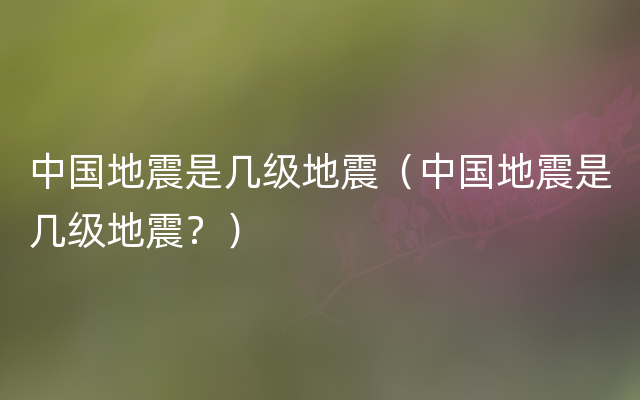 中国地震是几级地震（中国地震是几级地震？）